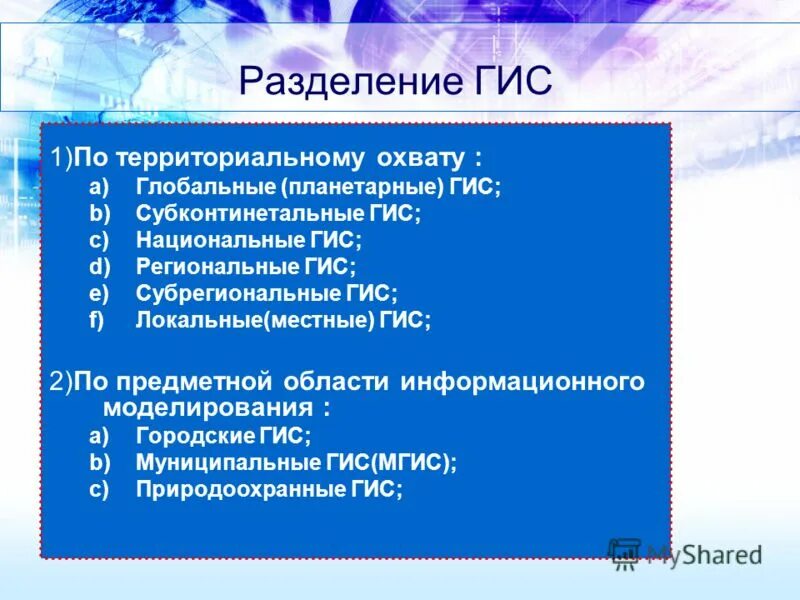 Разделение ГИС

1)По территориальному охвату :
a) Глобальные (планетарные) ГИС;
b) Субконтинетальные ГИС;
c) Национальные ГИС;
d) Региональные ГИС;
e) Субрегиональные ГИС;
f) Локальные(местные) ГИС;

2)По предметной области информационного моделирования :
a) Городские ГИС;
b) Муниципальные ГИС(МГИС);
c) Природоохранные ГИС;

MyShared